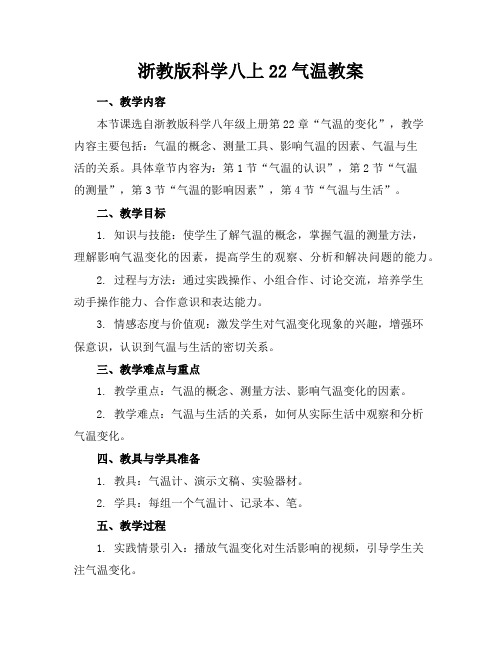 浙教版科学八上22气温教案

一、教学内容

本节课选自浙教版科学八年级上册第22章“气温的变化”，教学内容主要包括：气温的概念、测量工具、影响气温的因素、气温与生活的关系。具体章节内容为：第1节“气温的认识”，第2节“气温的测量”，第3节“气温的影响因素”，第4节“气温与生活”。

二、教学目标

1. 知识与技能：使学生了解气温的概念，掌握气温的测量方法，理解影响气温变化的因素，提高学生的观察、分析和解决问题的能力。

2. 过程与方法：通过实践操作、小组合作、讨论交流，培养学生动手操作能力、合作意识和表达能力。

3. 情感态度与价值观：激发学生对气温变化现象的兴趣，增强环保意识，认识到气温与生活的密切关系。

三、教学难点与重点

1. 教学重点：气温的概念、测量方法、影响气温变化的因素。

2. 教学难点：气温与生活的关系，如何从实际生活中观察和分析气温变化。

四、教具与学具准备

1. 教具：气温计、演示文稿、实验器材。

2. 学具：每组一个气温计、记录本、笔。

五、教学过程

1. 实践情景引入：播放气温变化对生活影响的视频，引导学生关注气温变化。